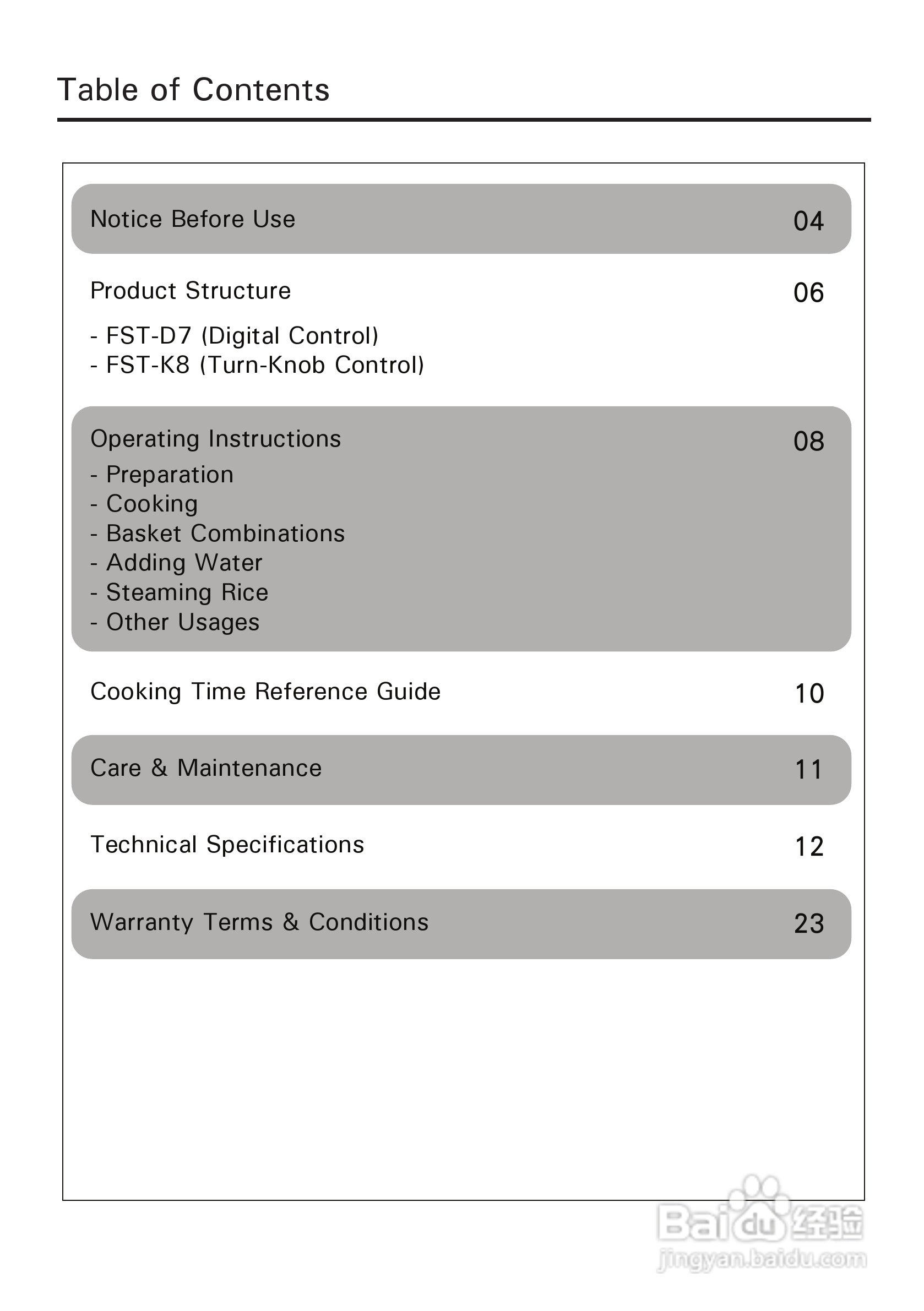 Table of Contents

Notice Before Use 04

Product Structure 06

- FST-D7 (Digital Control)
- FST-K8 (Turn-Knob Control)

Operating Instructions 08
- Preparation
- Cooking
- Basket Combinations
- Adding Water
- Steaming Rice
- Other Usages

Cooking Time Reference Guide 10

Care & Maintenance 11

Technical Specifications 12

Warranty Terms & Conditions 23

Baidu 经验
jingyan.baidu.com